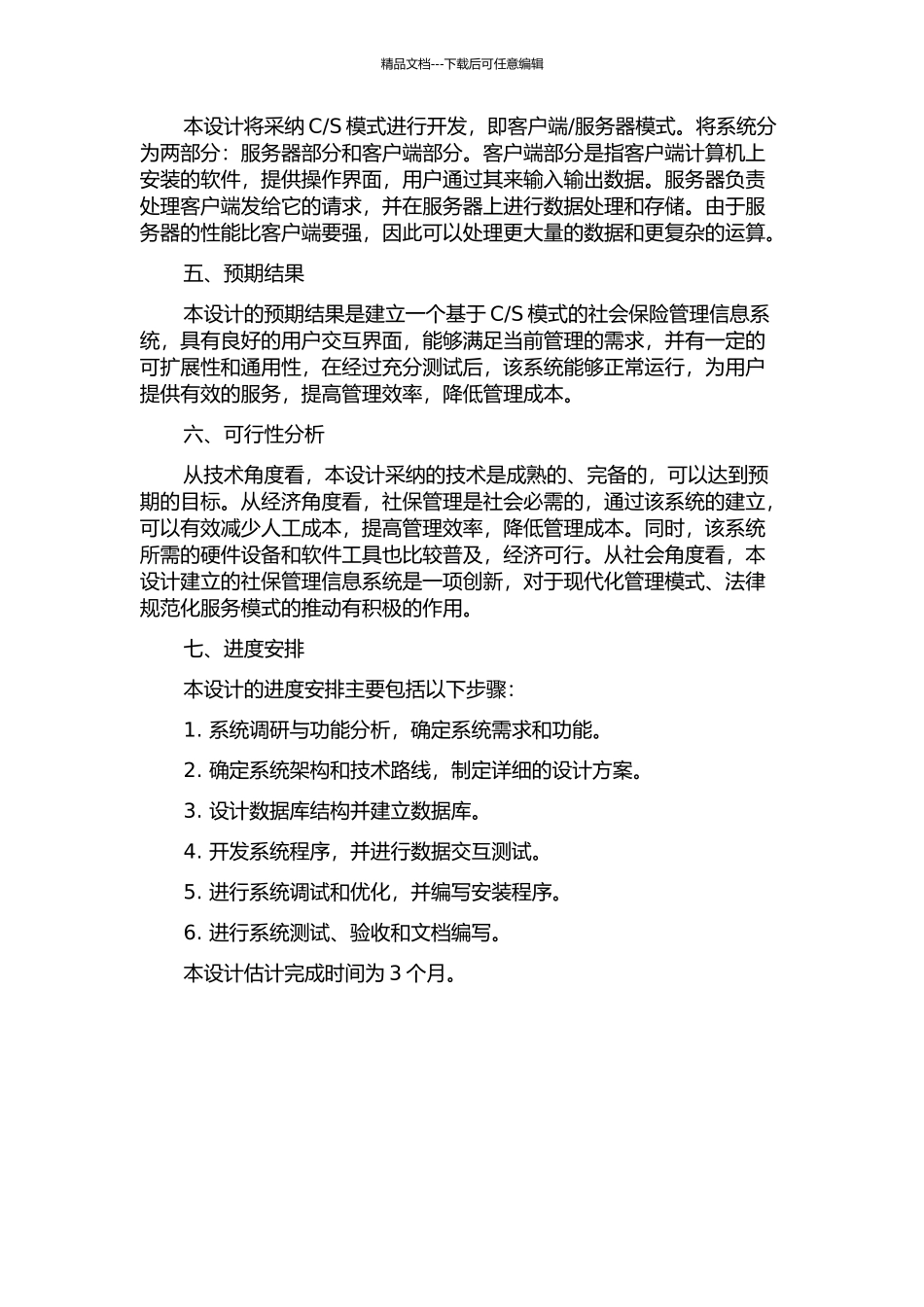 精品文档---下载后可任意编辑

本设计将采纳 C/S 模式进行开发，即客户端/服务器模式。将系统分为两部分：服务器部分和客户端部分。客户端部分是指客户端计算机上安装的软件，提供操作界面，用户通过其来输入输出数据。服务器负责处理客户端发给它的请求，并在服务器上进行数据处理和存储。由于服务器的性能比客户端要强，因此可以处理更大量的数据和更复杂的运算。

五、预期结果

本设计的预期结果是建立一个基于 C/S 模式的社会保险管理信息系统，具有良好的用户交互界面，能够满足当前管理的需求，并有一定的可扩展性和通用性，在经过充分测试后，该系统能够正常运行，为用户提供有效的服务，提高管理效率，降低管理成本。

六、可行性分析

从技术角度看，本设计采纳的技术是成熟的、完备的，可以达到预期的目标。从经济角度看，社保管理是社会必需的，通过该系统的建立，可以有效减少人工成本，提高管理效率，降低管理成本。同时，该系统所需的硬件设备和软件工具也比较普及，经济可行。从社会角度看，本设计建立的社保管理信息系统是一项创新，对于现代化管理模式、法律规范化服务模式的推动有积极的作用。

七、进度安排

本设计的进度安排主要包括以下步骤：

1. 系统调研与功能分析，确定系统需求和功能。

2. 确定系统架构和技术路线，制定详细的设计方案。

3. 设计数据库结构并建立数据库。

4. 开发系统程序，并进行数据交互测试。

5. 进行系统调试和优化，并编写安装程序。

6. 进行系统测试、验收和文档编写。

本设计估计完成时间为 3 个月。